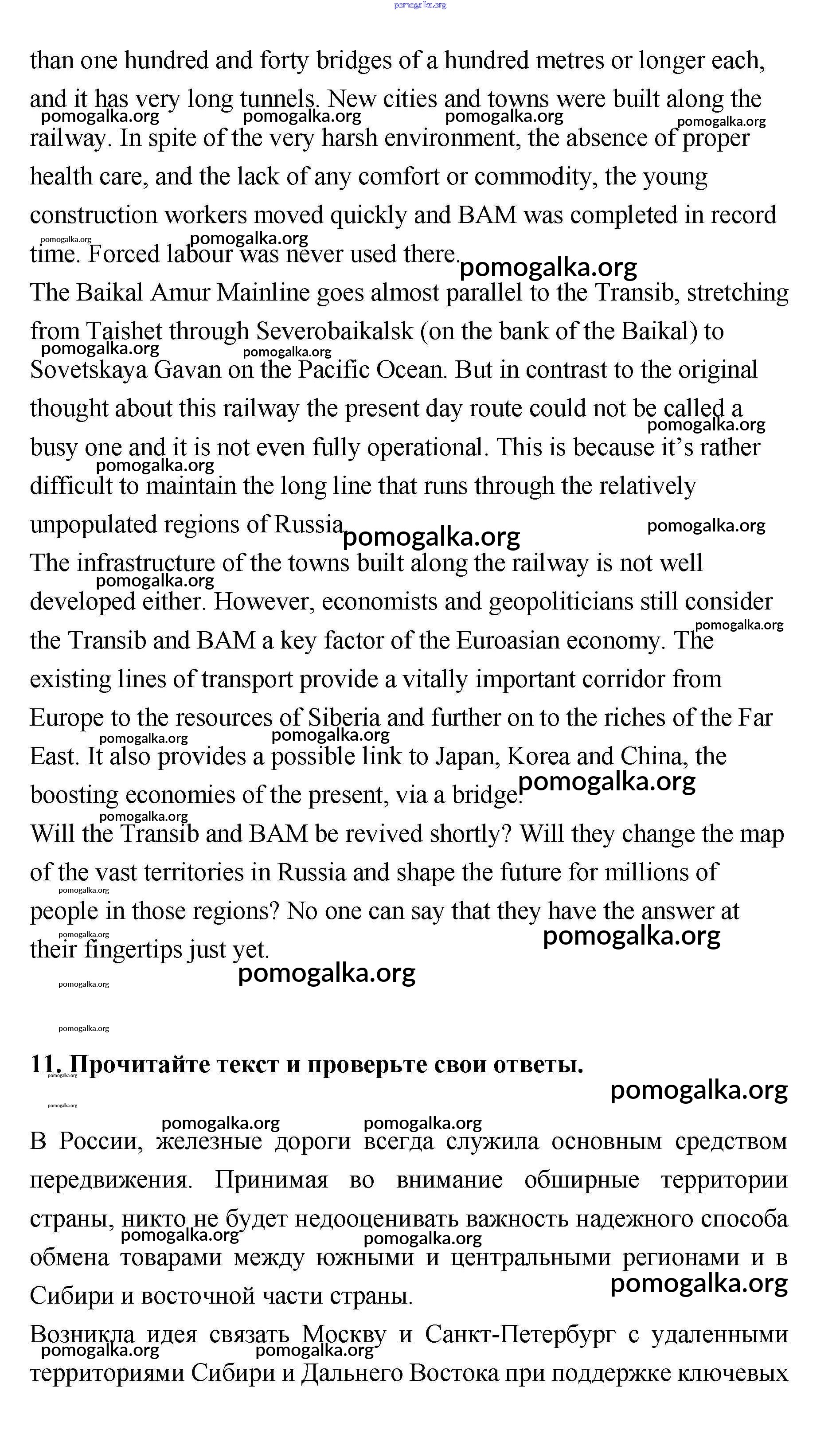 pomogalka.org

than one hundred and forty bridges of a hundred metres or longer each, and it has very long tunnels. New cities and towns were built along the railway. In spite of the very harsh environment, the absence of proper health care, and the lack of any comfort or commodity, the young construction workers moved quickly and BAM was completed in record time. Forced labour was never used there.

The Baikal Amur Mainline goes almost parallel to the Transib, stretching from Taishet through Severobaikalsk (on the bank of the Baikal) to Sovetskaya Gavan on the Pacific Ocean. But in contrast to the original thought about this railway the present day route could not be called a busy one and it is not even fully operational. This is because it's rather difficult to maintain the long line that runs through the relatively unpopulated regions of Russia.

The infrastructure of the towns built along the railway is not well developed either. However, economists and geopoliticians still consider the Transib and BAM a key factor of the Euroasian economy. The existing lines of transport provide a vitally important corridor from Europe to the resources of Siberia and further on to the riches of the Far East. It also provides a possible link to Japan, Korea and China, the boosting economies of the present, via a bridge.

Will the Transib and BAM be revived shortly? Will they change the map of the vast territories in Russia and shape the future for millions of people in those regions? No one can say that they have the answer at their fingertips just yet.

11. Прочитайте текст и проверьте свои ответы.

В России, железные дороги всегда служила основным средством передвижения. Принимая во внимание обширные территории страны, никто не будет недооценивать важность надежного способа обмена товарами между южными и центральными регионами и в Сибири и восточной части страны.

Возникла идея связать Москву и Санкт-Петербург с удаленными территориями Сибири и Дальнего Востока при поддержке ключевых